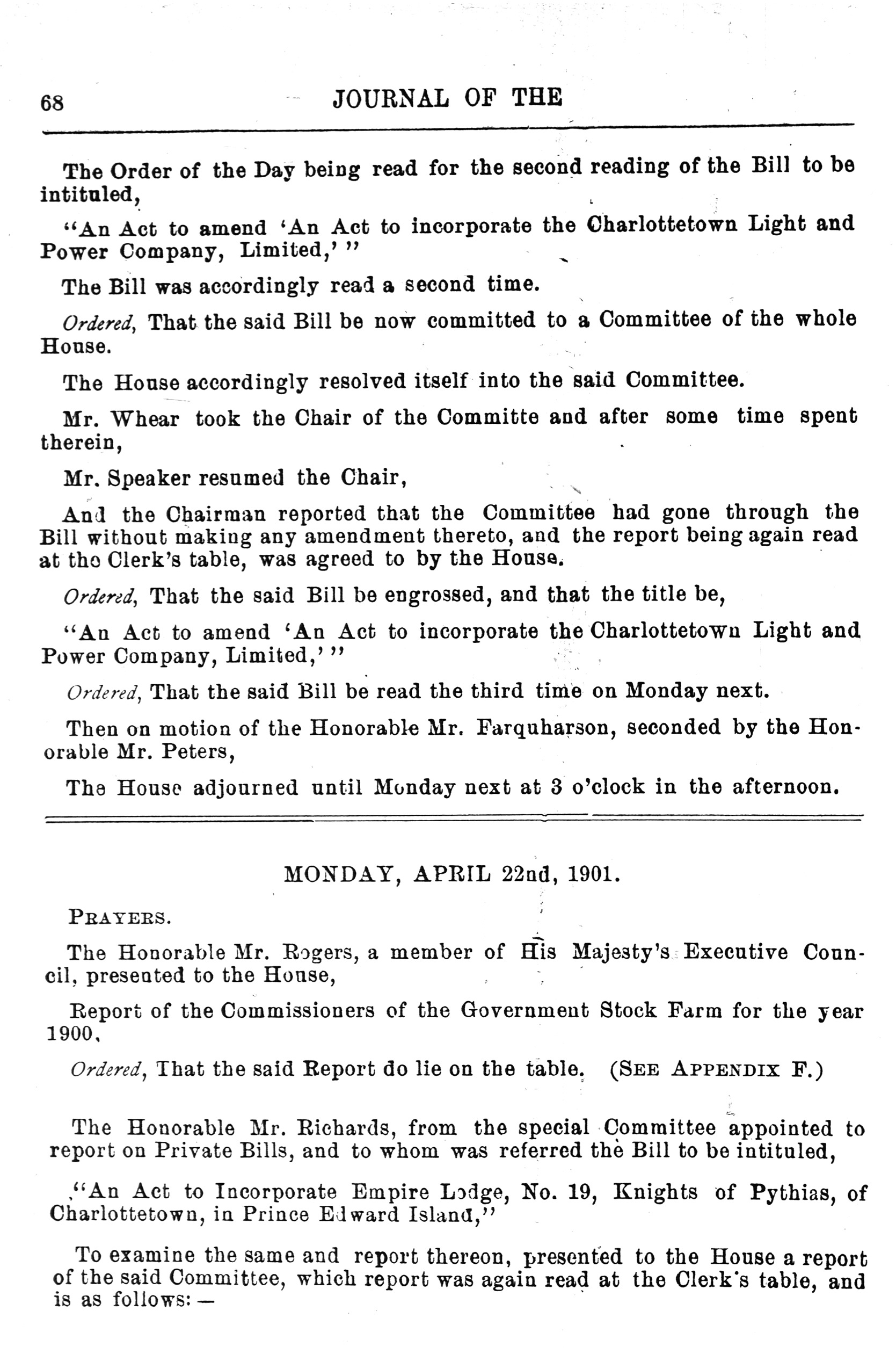 68 JOURNAL OF THE

The Order of the Day being read for the second reading of the Bill to be intituled,

"An Act to amend 'An Act to incorporate the Charlottetown Light and Power Company, Limited,'"

The Bill was accordingly read a second time.

Ordered, That the said Bill be now committed to a Committee of the whole House.

The House accordingly resolved itself into the said Committee.

Mr. Whear took the Chair of the Committe and after some time spent therein,

Mr. Speaker resumed the Chair,

And the Chairman reported that the Committee had gone through the Bill without making any amendment thereto, and the report being again read at the Clerk's table, was agreed to by the House.

Ordered, That the said Bill be engrossed, and that the title be,

"An Act to amend 'An Act to incorporate the Charlottetown Light and Power Company, Limited,'"

Ordered, That the said Bill be read the third time on Monday next.

Then on motion of the Honorable Mr. Farquharson, seconded by the Honorable Mr. Peters,

The House adjourned until Monday next at 3 o'clock in the afternoon.

MONDAY, APRIL 22nd, 1901.

PRAYERS.

The Honorable Mr. Rogers, a member of His Majesty's Executive Council, presented to the House,

Report of the Commissioners of the Government Stock Farm for the year 1900,

Ordered, That the said Report do lie on the table. (SEE APPENDIX F.)

The Honorable Mr. Richards, from the special Committee appointed to report on Private Bills, and to whom was referred the Bill to be intituled,

"An Act to Incorporate Empire Lodge, No. 19, Knights of Pythias, of Charlottetown, in Prince Edward Island,"

To examine the same and report thereon, presented to the House a report of the said Committee, which report was again read at the Clerk's table, and is as follows:—